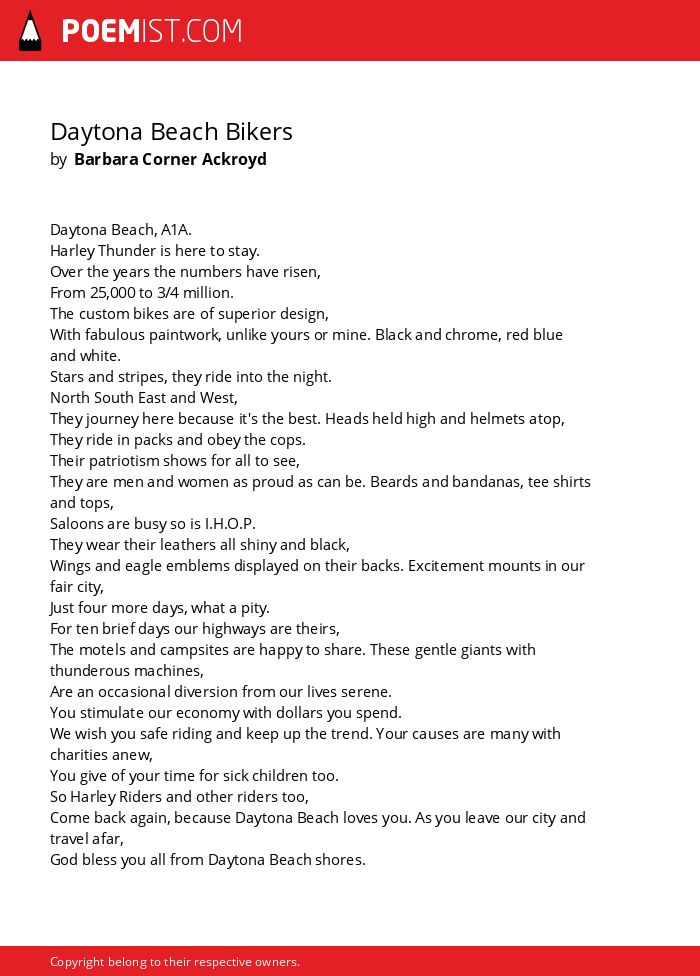 POEMIST.COM

Daytona Beach Bikers
by Barbara Corner Ackroyd

Daytona Beach, A1A.
Harley Thunder is here to stay.
Over the years the numbers have risen,
From 25,000 to 3/4 million.
The custom bikes are of superior design,
With fabulous paintwork, unlike yours or mine. Black and chrome, red blue and white.
Stars and stripes, they ride into the night.
North South East and West,
They journey here because it's the best. Heads held high and helmets atop,
They ride in packs and obey the cops.
Their patriotism shows for all to see,
They are men and women as proud as can be. Beards and bandanas, tee shirts and tops,
Saloons are busy so is I.H.O.P.
They wear their leathers all shiny and black,
Wings and eagle emblems displayed on their backs. Excitement mounts in our fair city,
Just four more days, what a pity.
For ten brief days our highways are theirs,
The motels and campsites are happy to share. These gentle giants with thunderous machines,
Are an occasional diversion from our lives serene.
You stimulate our economy with dollars you spend.
We wish you safe riding and keep up the trend. Your causes are many with charities anew,
You give of your time for sick children too.
So Harley Riders and other riders too,
Come back again, because Daytona Beach loves you. As you leave our city and travel afar,
God bless you all from Daytona Beach shores.

Copyright belong to their respective owners.